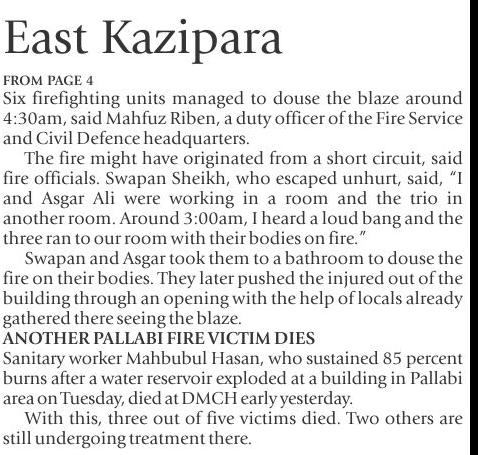 East Kazipara

FROM PAGE 4

Six firefighting units managed to douse the blaze around 4:30am, said Mahfuz Riben, a duty officer of the Fire Service and Civil Defence headquarters.

The fire might have originated from a short circuit, said fire officials. Swapan Sheikh, who escaped unhurt, said, "I and Asgar Ali were working in a room and the trio in another room. Around 3:00am, I heard a loud bang and the three ran to our room with their bodies on fire."

Swapan and Asgar took them to a bathroom to douse the fire on their bodies. They later pushed the injured out of the building through an opening with the help of locals already gathered there seeing the blaze.

ANOTHER PALLABI FIRE VICTIM DIES

Sanitary worker Mahbubul Hasan, who sustained 85 percent burns after a water reservoir exploded at a building in Pallabi area on Tuesday, died at DMCH early yesterday.

With this, three out of five victims died. Two others are still undergoing treatment there.